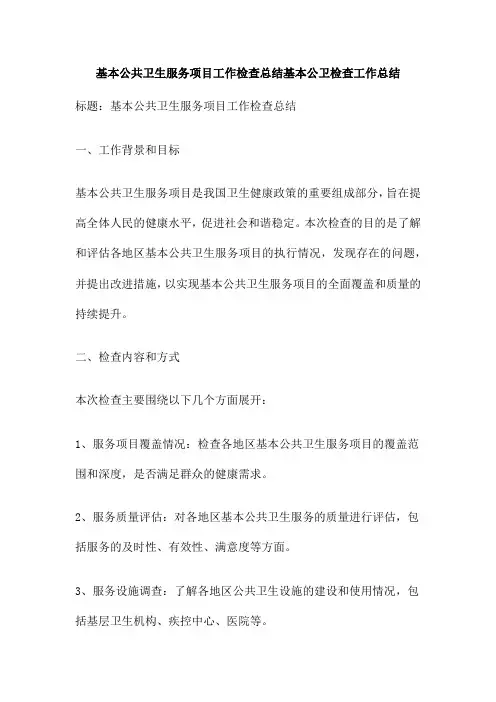 基本公共卫生服务项目工作检查总结基本公卫检查工作总结

标题：基本公共卫生服务项目工作检查总结

一、工作背景和目标

基本公共卫生服务项目是我国卫生健康政策的重要组成部分，旨在提高全体人民的健康水平，促进社会和谐稳定。本次检查的目的是了解和评估各地区基本公共卫生服务项目的执行情况，发现存在的问题，并提出改进措施，以实现基本公共卫生服务项目的全面覆盖和质量的持续提升。

二、检查内容和方式

本次检查主要围绕以下几个方面展开：

1、服务项目覆盖情况：检查各地区基本公共卫生服务项目的覆盖范围和深度，是否满足群众的健康需求。

2、服务质量评估：对各地区基本公共卫生服务的质量进行评估，包括服务的及时性、有效性、满意度等方面。

3、服务设施调查：了解各地区公共卫生设施的建设和使用情况，包括基层卫生机构、疾控中心、医院等。